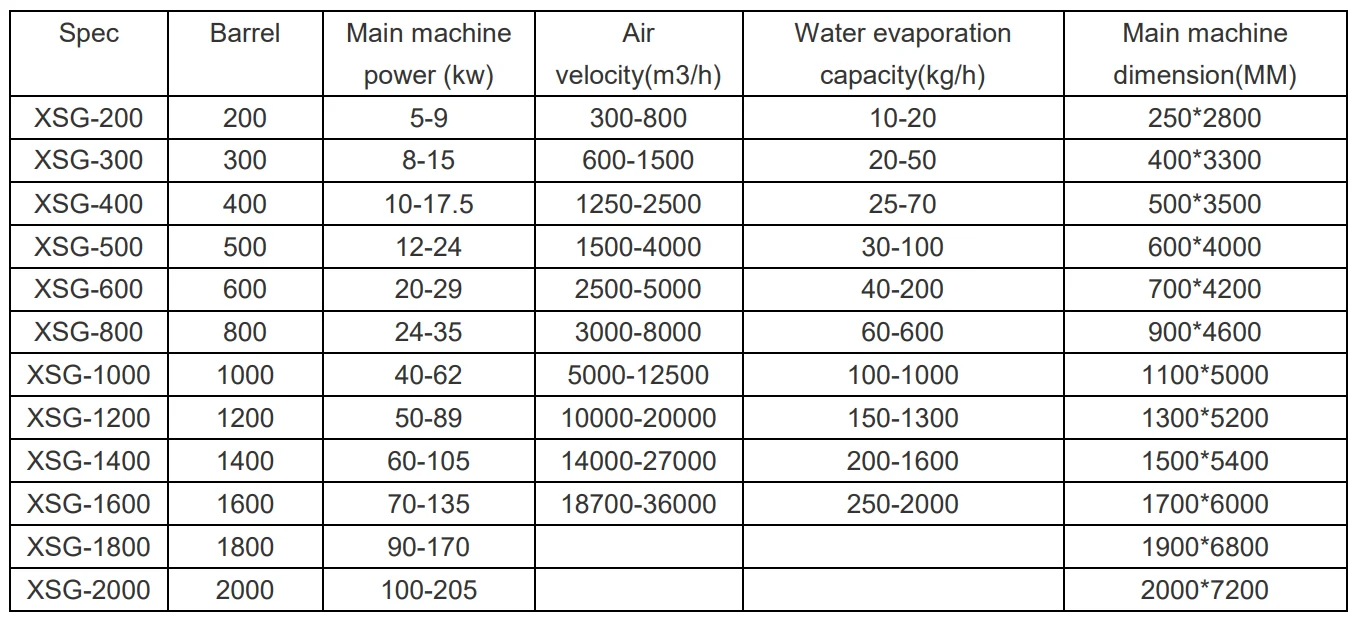 | Spec | Barrel | Main machine power (kw) | Air velocity(m3/h) | Water evaporation capacity(kg/h) | Main machine dimension(MM) |
|---|---|---|---|---|---|
| XSG-200 | 200 | 5-9 | 300-800 | 10-20 | 250*2800 |
| XSG-300 | 300 | 8-15 | 600-1500 | 20-50 | 400*3300 |
| XSG-400 | 400 | 10-17.5 | 1250-2500 | 25-70 | 500*3500 |
| XSG-500 | 500 | 12-24 | 1500-4000 | 30-100 | 600*4000 |
| XSG-600 | 600 | 20-29 | 2500-5000 | 40-200 | 700*4200 |
| XSG-800 | 800 | 24-35 | 3000-8000 | 60-600 | 900*4600 |
| XSG-1000 | 1000 | 40-62 | 5000-12500 | 100-1000 | 1100*5000 |
| XSG-1200 | 1200 | 50-89 | 10000-20000 | 150-1300 | 1300*5200 |
| XSG-1400 | 1400 | 60-105 | 14000-27000 | 200-1600 | 1500*5400 |
| XSG-1600 | 1600 | 70-135 | 18700-36000 | 250-2000 | 1700*6000 |
| XSG-1800 | 1800 | 90-170 | | | 1900*6800 |
| XSG-2000 | 2000 | 100-205 | | | 2000*7200 |